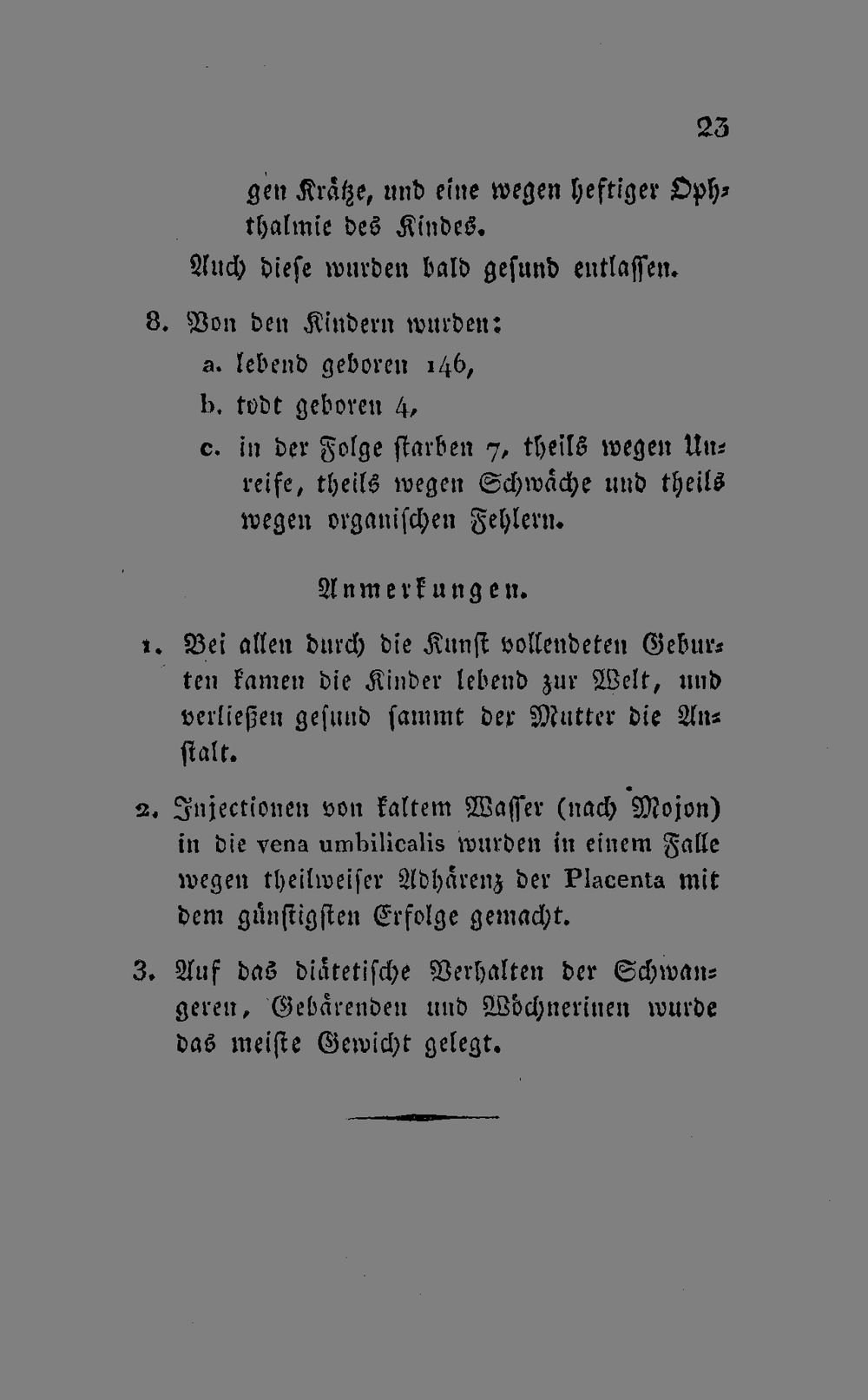 23

gen Krätze, und eine wegen heftiger Ophthalmie des Kindes.

Auch diese wurden bald gesund entlassen.

8. Von den Kindern wurden:

a. lebend geboren 146,

b. todt geboren 4,

c. in der Folge starben 7, theils wegen Unreife, theils wegen Schwäche und theils wegen organischen Fehlern.

Anmerkungen.

1. Bei allen durch die Kunst vollendeten Geburten kamen die Kinder lebend zur Welt, und verließen gesund sammt der Mutter die Anstalt.

2. Injectionen von kaltem Wasser (nach Mojon) in die vena umbilicalis wurden in einem Falle wegen theilweiser Adhärenz der Placenta mit dem günstigsten Erfolge gemacht.

3. Auf das diätetische Verhalten der Schwangeren, Gebärenden und Wöchnerinen wurde das meiste Gewicht gelegt.